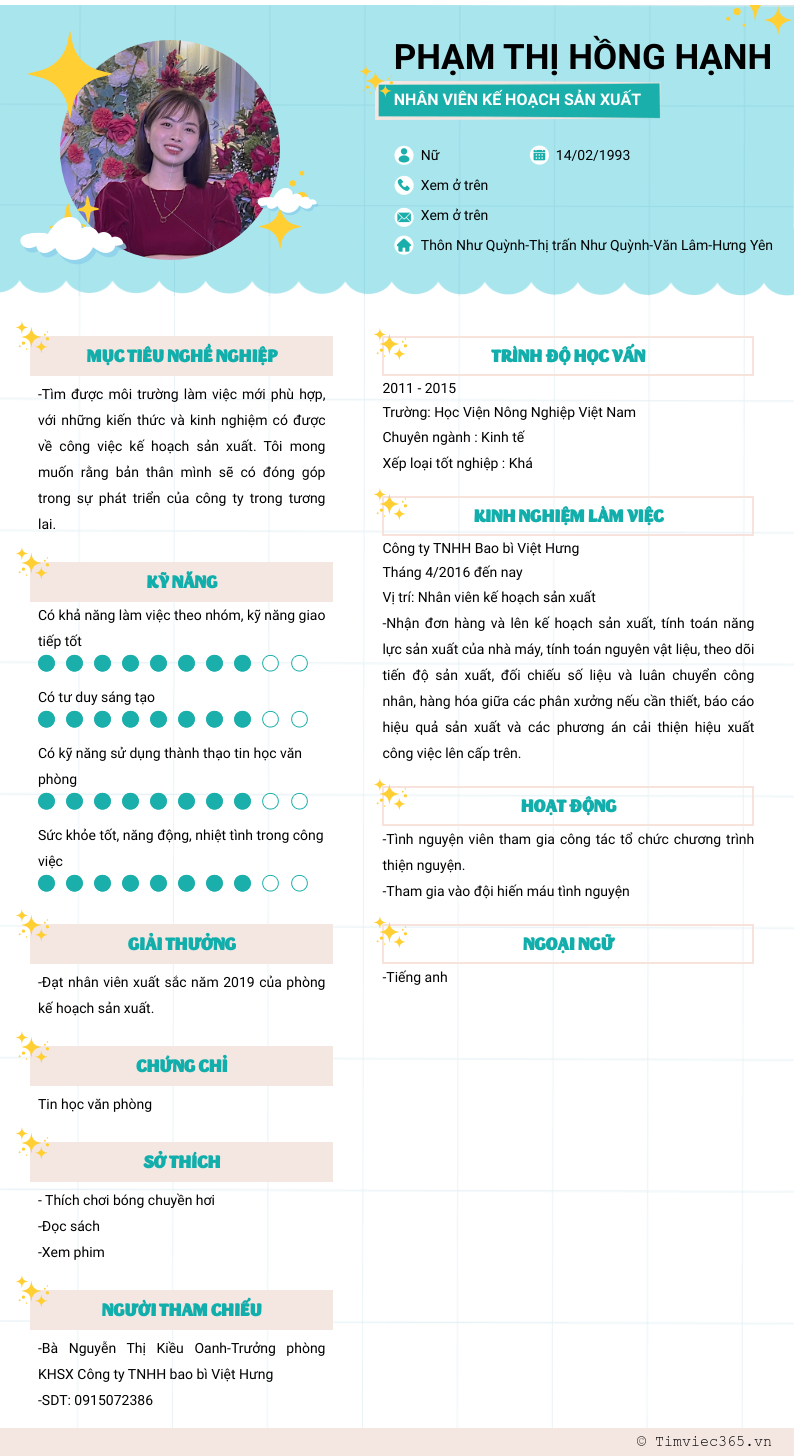 PHẠM THỊ HỒNG HẠNH

NHÂN VIÊN KẾ HOẠCH SẢN XUẤT

Nữ

14/02/1993

Xem ở trên

Xem ở trên

Thôn Như Quỳnh-Thị trấn Như Quỳnh-Văn Lâm-Hưng Yên

MỤC TIÊU NGHỀ NGHIỆP

-Tìm được môi trường làm việc mới phù hợp, với những kiến thức và kinh nghiệm có được về công việc kế hoạch sản xuất. Tôi mong muốn rằng bản thân mình sẽ có đóng góp trong sự phát triển của công ty trong tương lai.

KỸ NĂNG

Có khả năng làm việc theo nhóm, kỹ năng giao tiếp tốt

Có tư duy sáng tạo

Có kỹ năng sử dụng thành thạo tin học văn phòng

Sức khỏe tốt, năng động, nhiệt tình trong công việc

GIẢI THƯỞNG

-Đạt nhân viên xuất sắc năm 2019 của phòng kế hoạch sản xuất.

CHỨNG CHỈ

Tin học văn phòng

SỞ THÍCH

- Thích chơi bóng chuyền hơi
-Đọc sách
-Xem phim

NGƯỜI THAM CHIẾU

-Bà Nguyễn Thị Kiều Oanh-Trưởng phòng KHSX Công ty TNHH bao bì Việt Hưng
-SDT: 0915072386

TRÌNH ĐỘ HỌC VẤN

2011 - 2015
Trường: Học Viện Nông Nghiệp Việt Nam
Chuyên ngành : Kinh tế
Xếp loại tốt nghiệp : Khá

KINH NGHIỆM LÀM VIỆC

Công ty TNHH Bao bì Việt Hưng
Tháng 4/2016 đến nay
Vị trí: Nhân viên kế hoạch sản xuất
-Nhận đơn hàng và lên kế hoạch sản xuất, tính toán năng lực sản xuất của nhà máy, tính toán nguyên vật liệu, theo dõi tiến độ sản xuất, đối chiếu số liệu và luân chuyển công nhân, hàng hóa giữa các phân xưởng nếu cần thiết, báo cáo hiệu quả sản xuất và các phương án cải thiện hiệu xuất công việc lên cấp trên.

HOẠT ĐỘNG

-Tình nguyện viên tham gia công tác tổ chức chương trình thiện nguyện.
-Tham gia vào đội hiến máu tình nguyện

NGOẠI NGỮ

-Tiếng anh

© Timviec365.vn